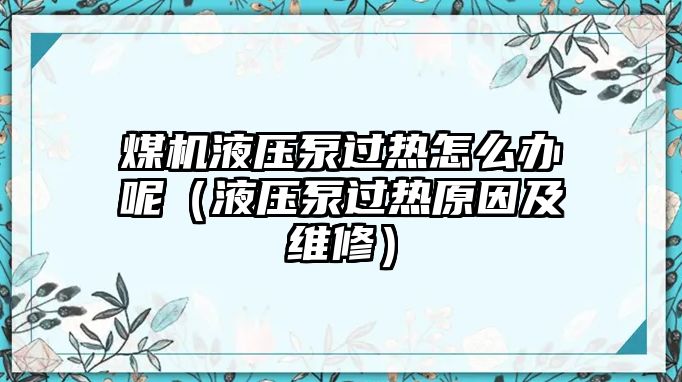 煤机液压泵过热怎么办呢（液压泵过热原因及维修）